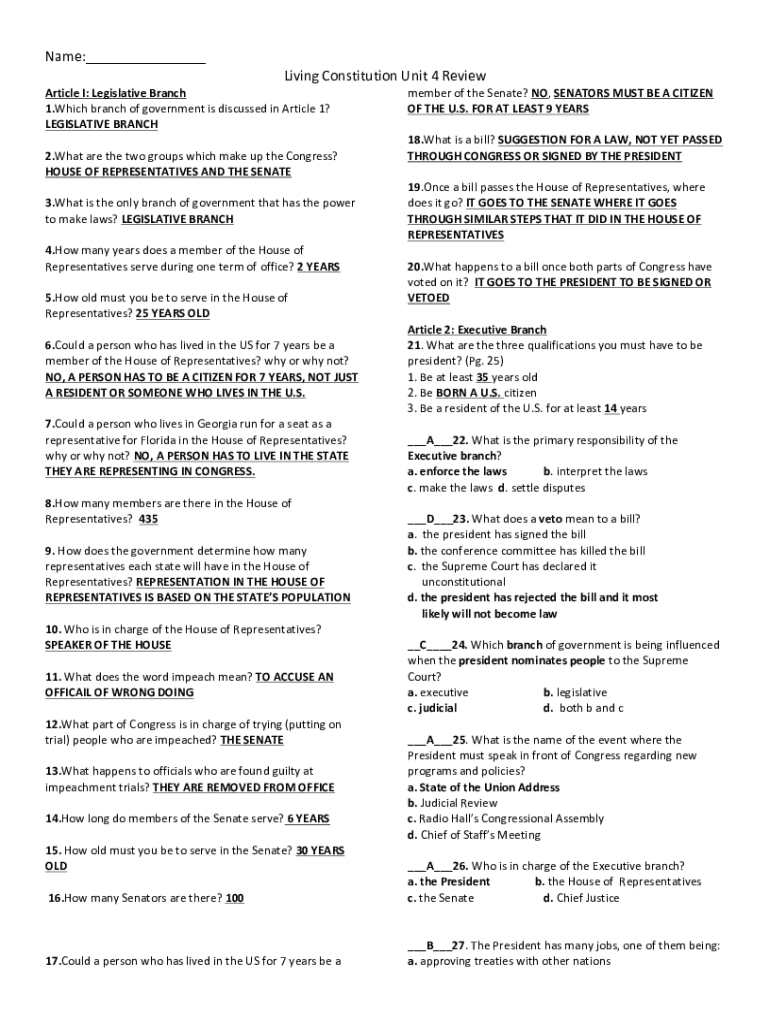 Name:________________

Living Constitution Unit 4 Review

Article I: Legislative Branch
1.Which branch of government is discussed in Article 1? LEGISLATIVE BRANCH

2.What are the two groups which make up the Congress? HOUSE OF REPRESENTATIVES AND THE SENATE

3.What is the only branch of government that has the power to make laws? LEGISLATIVE BRANCH

4.How many years does a member of the House of Representatives serve during one term of office? 2 YEARS

5.How old must you be to serve in the House of Representatives? 25 YEARS OLD

6.Could a person who has lived in the US for 7 years be a member of the House of Representatives? why or why not? NO, A PERSON HAS TO BE A CITIZEN FOR 7 YEARS, NOT JUST A RESIDENT OR SOMEONE WHO LIVES IN THE U.S.

7.Could a person who lives in Georgia run for a seat as a representative for Florida in the House of Representatives? why or why not? NO, A PERSON HAS TO LIVE IN THE STATE THEY ARE REPRESENTING IN CONGRESS.

8.How many members are there in the House of Representatives? 435

9. How does the government determine how many representatives each state will have in the House of Representatives? REPRESENTATION IN THE HOUSE OF REPRESENTATIVES IS BASED ON THE STATE'S POPULATION

10. Who is in charge of the House of Representatives? SPEAKER OF THE HOUSE

11. What does the word impeach mean? TO ACCUSE AN OFFICAIL OF WRONG DOING

12.What part of Congress is in charge of trying (putting on trial) people who are impeached? THE SENATE

13.What happens to officials who are found guilty at impeachment trials? THEY ARE REMOVED FROM OFFICE

14.How long do members of the Senate serve? 6 YEARS

15. How old must you be to serve in the Senate? 30 YEARS OLD

16.How many Senators are there? 100

17.Could a person who has lived in the US for 7 years be a member of the Senate? NO, SENATORS MUST BE A CITIZEN OF THE U.S. FOR AT LEAST 9 YEARS

18.What is a bill? SUGGESTION FOR A LAW, NOT YET PASSED THROUGH CONGRESS OR SIGNED BY THE PRESIDENT

19.Once a bill passes the House of Representatives, where does it go? IT GOES TO THE SENATE WHERE IT GOES THROUGH SIMILAR STEPS THAT IT DID IN THE HOUSE OF REPRESENTATIVES

20.What happens to a bill once both parts of Congress have voted on it? IT GOES TO THE PRESIDENT TO BE SIGNED OR VETOED

Article 2: Executive Branch
21. What are the three qualifications you must have to be president? (Pg. 25)
1. Be at least 35 years old
2. Be BORN A U.S. citizen
3. Be a resident of the U.S. for at least 14 years

___A___22. What is the primary responsibility of the Executive branch?
a. enforce the laws b. interpret the laws
c. make the laws d. settle disputes

___D___23. What does a veto mean to a bill?
a. the president has signed the bill
b. the conference committee has killed the bill
c. the Supreme Court has declared it unconstitutional
d. the president has rejected the bill and it most likely will not become law

__C____24. Which branch of government is being influenced when the president nominates people to the Supreme Court?
a. executive b. legislative
c. judicial d. both b and c

___A___25. What is the name of the event where the President must speak in front of Congress regarding new programs and policies?
a. State of the Union Address
b. Judicial Review
c. Radio Hall's Congressional Assembly
d. Chief of Staff's Meeting

___A___26. Who is in charge of the Executive branch?
a. the President b. the House of Representatives
c. the Senate d. Chief Justice

___B___27. The President has many jobs, one of them being:
a. approving treaties with other nations